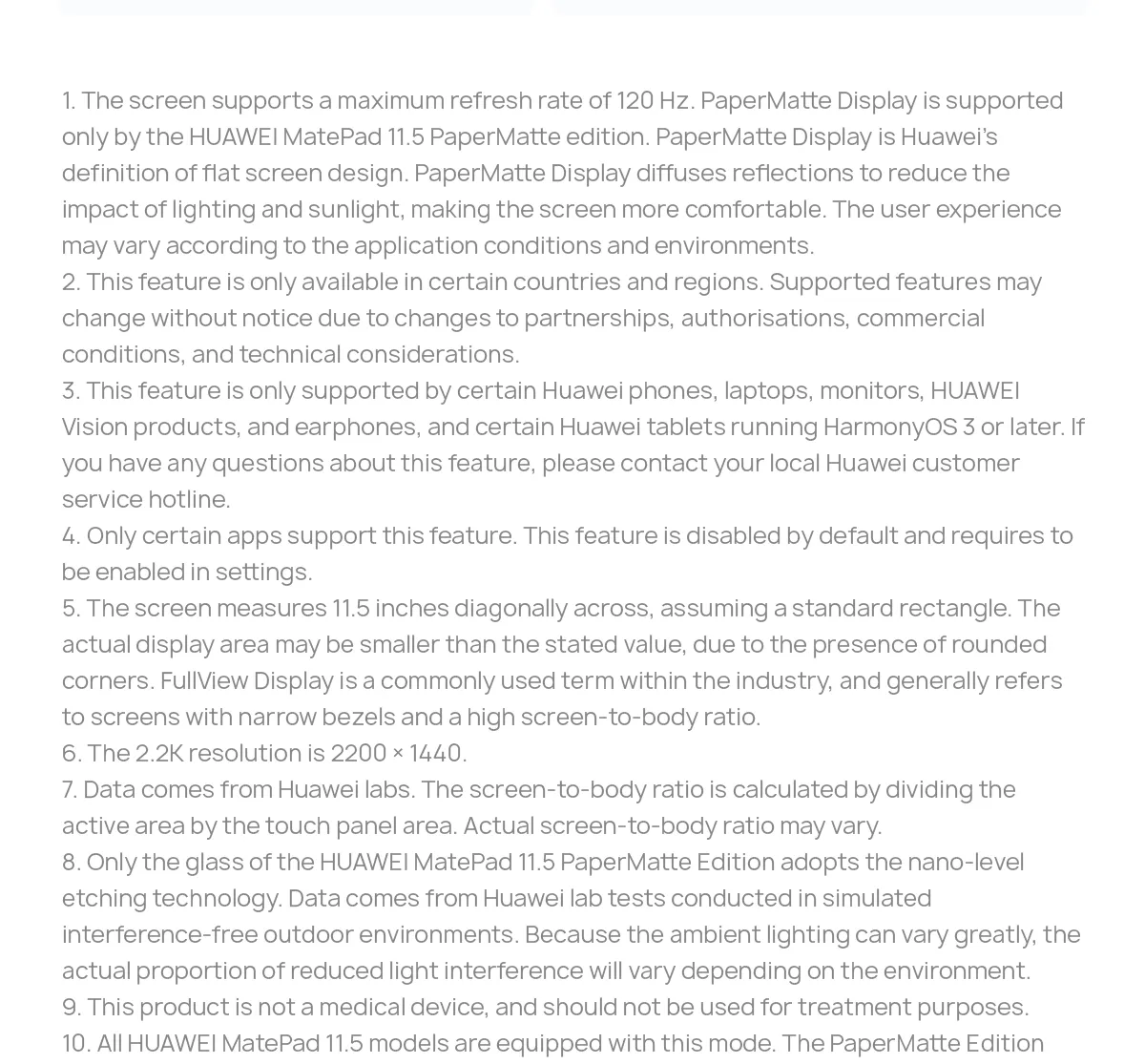 1. The screen supports a maximum refresh rate of 120 Hz. PaperMatte Display is supported only by the HUAWEI MatePad 11.5 PaperMatte edition. PaperMatte Display is Huawei's definition of flat screen design. PaperMatte Display diffuses reflections to reduce the impact of lighting and sunlight, making the screen more comfortable. The user experience may vary according to the application conditions and environments.
2. This feature is only available in certain countries and regions. Supported features may change without notice due to changes to partnerships, authorisations, commercial conditions, and technical considerations.
3. This feature is only supported by certain Huawei phones, laptops, monitors, HUAWEI Vision products, and earphones, and certain Huawei tablets running HarmonyOS 3 or later. If you have any questions about this feature, please contact your local Huawei customer service hotline.
4. Only certain apps support this feature. This feature is disabled by default and requires to be enabled in settings.
5. The screen measures 11.5 inches diagonally across, assuming a standard rectangle. The actual display area may be smaller than the stated value, due to the presence of rounded corners. FullView Display is a commonly used term within the industry, and generally refers to screens with narrow bezels and a high screen-to-body ratio.
6. The 2.2K resolution is 2200 × 1440.
7. Data comes from Huawei labs. The screen-to-body ratio is calculated by dividing the active area by the touch panel area. Actual screen-to-body ratio may vary.
8. Only the glass of the HUAWEI MatePad 11.5 PaperMatte Edition adopts the nano-level etching technology. Data comes from Huawei lab tests conducted in simulated interference-free outdoor environments. Because the ambient lighting can vary greatly, the actual proportion of reduced light interference will vary depending on the environment.
9. This product is not a medical device, and should not be used for treatment purposes.
10. All HUAWEI MatePad 11.5 models are equipped with this mode. The PaperMatte Edition